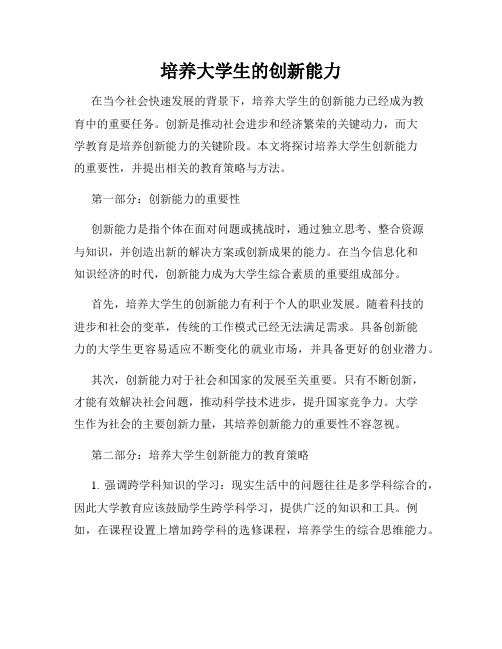 培养大学生的创新能力

在当今社会快速发展的背景下，培养大学生的创新能力已经成为教育中的重要任务。创新是推动社会进步和经济繁荣的关键动力，而大学教育是培养创新能力的关键阶段。本文将探讨培养大学生创新能力的重要性，并提出相关的教育策略与方法。

第一部分：创新能力的重要性

创新能力是指个体在面对问题或挑战时，通过独立思考、整合资源与知识，并创造出新的解决方案或创新成果的能力。在当今信息化和知识经济的时代，创新能力成为大学生综合素质的重要组成部分。

首先，培养大学生的创新能力有利于个人的职业发展。随着科技的进步和社会的变革，传统的工作模式已经无法满足需求。具备创新能力的大学生更容易适应不断变化的就业市场，并具备更好的创业潜力。

其次，创新能力对于社会和国家的发展至关重要。只有不断创新，才能有效解决社会问题，推动科学技术进步，提升国家竞争力。大学生作为社会的主要创新力量，其培养创新能力的重要性不容忽视。

第二部分：培养大学生创新能力的教育策略

1. 强调跨学科知识的学习：现实生活中的问题往往是多学科综合的，因此大学教育应该鼓励学生跨学科学习，提供广泛的知识和工具。例如，在课程设置上增加跨学科的选修课程，培养学生的综合思维能力。